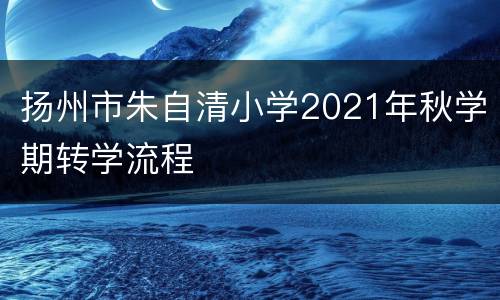 扬州市朱自清小学2021年秋学期转学流程